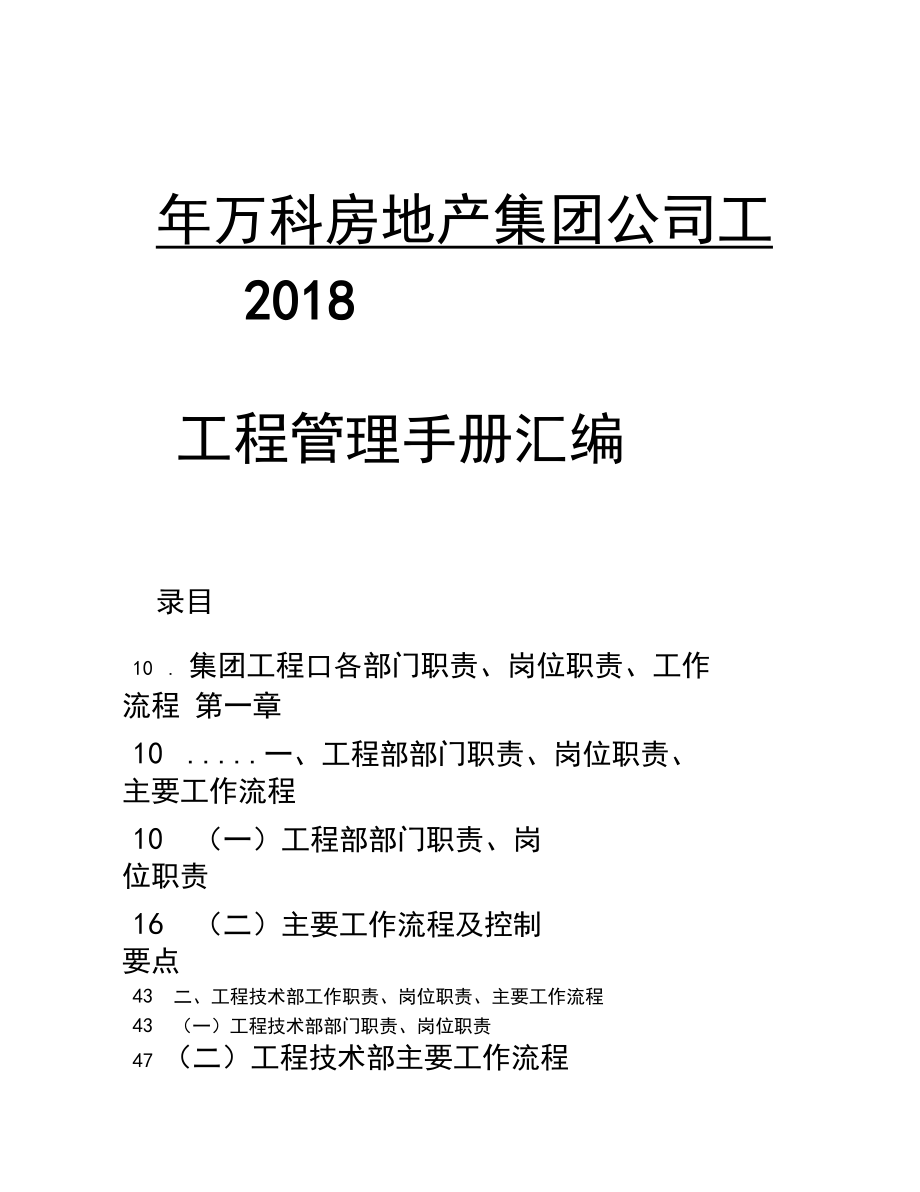 年万科房地产集团公司工

2018

工程管理手册汇编

录目

10 . 集团工程口各部门职责、岗位职责、工作流程 第一章

10 . . . . . 一、工程部部门职责、岗位职责、主要工作流程

10 （一）工程部部门职责、岗位职责

16 （二）主要工作流程及控制要点

43 二、工程技术部工作职责、岗位职责、主要工作流程

43 （一）工程技术部部门职责、岗位职责

47 （二）工程技术部主要工作流程